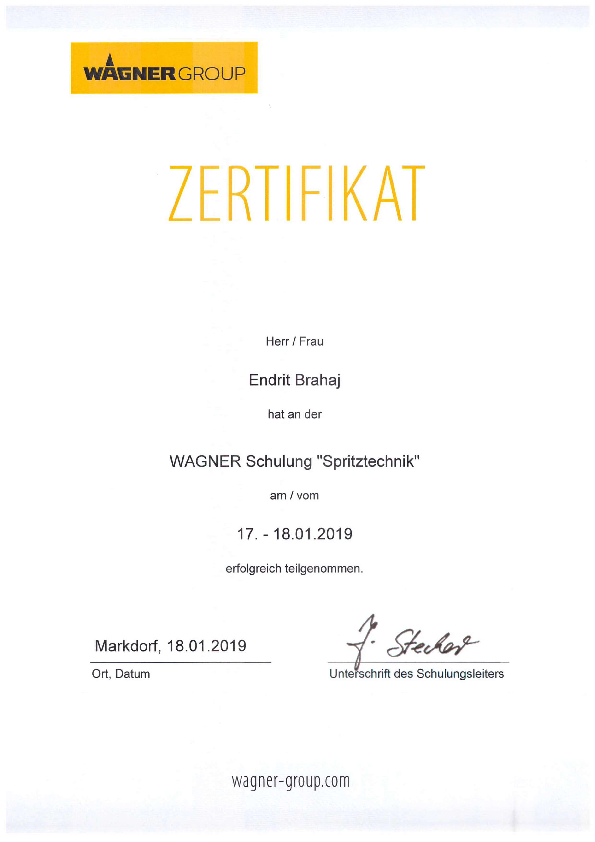 WAGNER GROUP

ZERTIFIKAT

Herr / Frau

Endrit Brahaj

hat an der

WAGNER Schulung "Spritztechnik"

am / vom

17. - 18.01.2019

erfolgreich teilgenommen.

Markdorf, 18.01.2019
Ort, Datum

J. Stecher
Unterschrift des Schulungsleiters

wagner-group.com